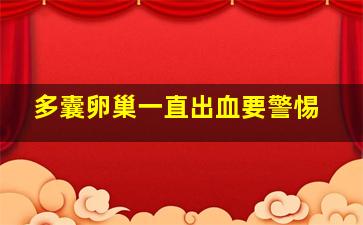 多囊卵巢一直出血要警惕